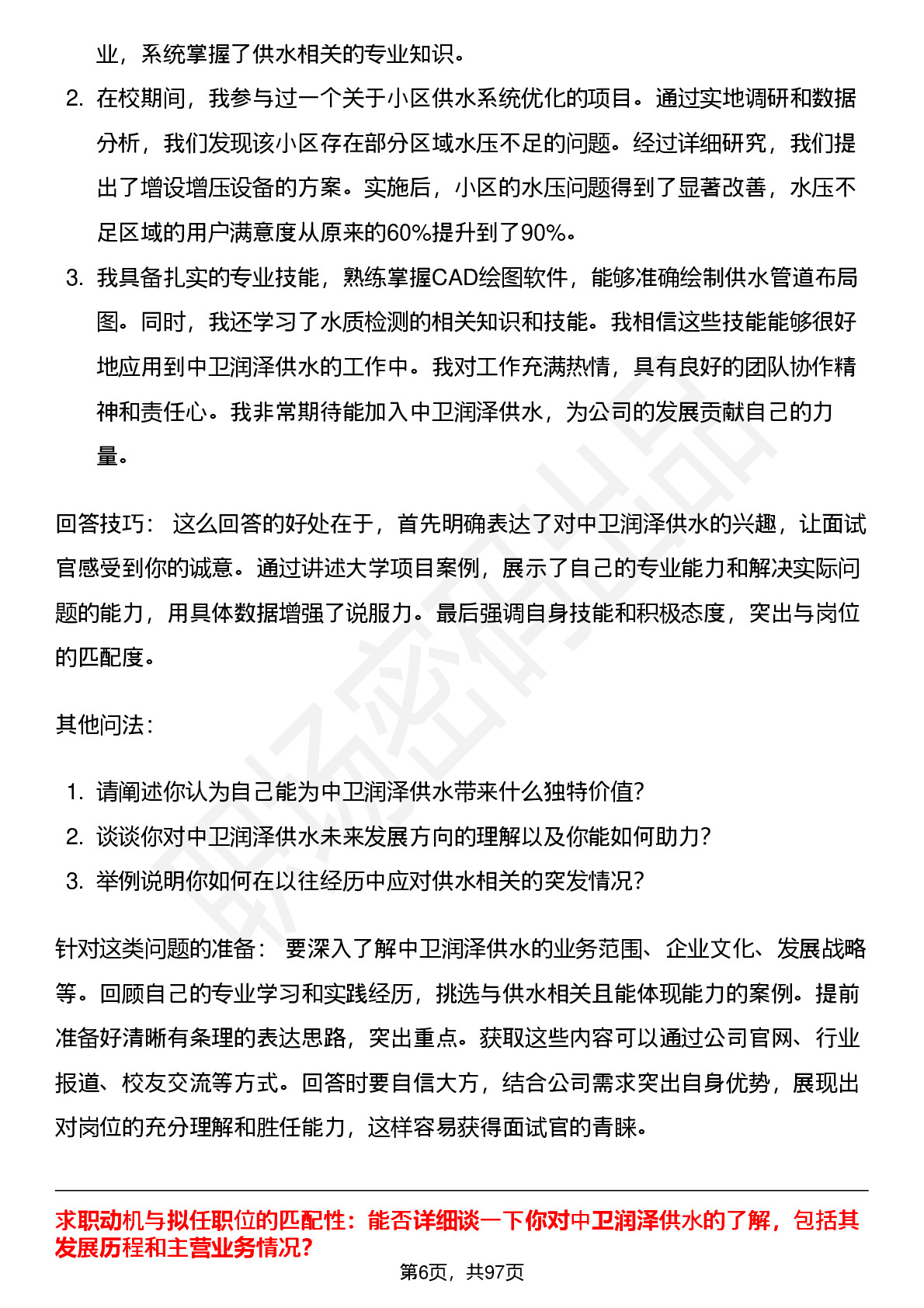 业，系统掌握了供水相关的专业知识。

2. 在校期间，我参与过一个关于小区供水系统优化的项目。通过实地调研和数据分析，我们发现该小区存在部分区域水压不足的问题。经过详细研究，我们提出了增设增压设备的方案。实施后，小区的水压问题得到了显著改善，水压不足区域的用户满意度从原来的60%提升到了90%。

3. 我具备扎实的专业技能，熟练掌握CAD绘图软件，能够准确绘制供水管道布局图。同时，我还学习了水质检测的相关知识和技能。我相信这些技能能够很好地应用到中卫润泽供水的工作中。我对工作充满热情，具有良好的团队协作精神和责任心。我非常期待能加入中卫润泽供水，为公司的发展贡献自己的力量。

回答技巧： 这么回答的好处在于，首先明确表达了对中卫润泽供水的兴趣，让面试官感受到你的诚意。通过讲述大学项目案例，展示了自己的专业能力和解决实际问题的能力，用具体数据增强了说服力。最后强调自身技能和积极态度，突出与岗位的匹配度。

其他问法：

1. 请阐述你认为自己能为中卫润泽供水带来什么独特价值?
2. 谈谈你对中卫润泽供水未来发展方向的理解以及你能如何助力?
3. 举例说明你如何在以往经历中应对供水相关的突发情况?

针对这类问题的准备： 要深入了解中卫润泽供水的业务范围、企业文化、发展战略等。回顾自己的专业学习和实践经历，挑选与供水相关且能体现能力的案例。提前准备好清晰有条理的表达思路，突出重点。获取这些内容可以通过公司官网、行业报道、校友交流等方式。回答时要自信大方，结合公司需求突出自身优势，展现出对岗位的充分理解和胜任能力，这样容易获得面试官的青睐。

求职动机与拟任职位的匹配性：能否详细谈一下你对中卫润泽供水的了解，包括其发展历程和主营业务情况?

第6页，共97页